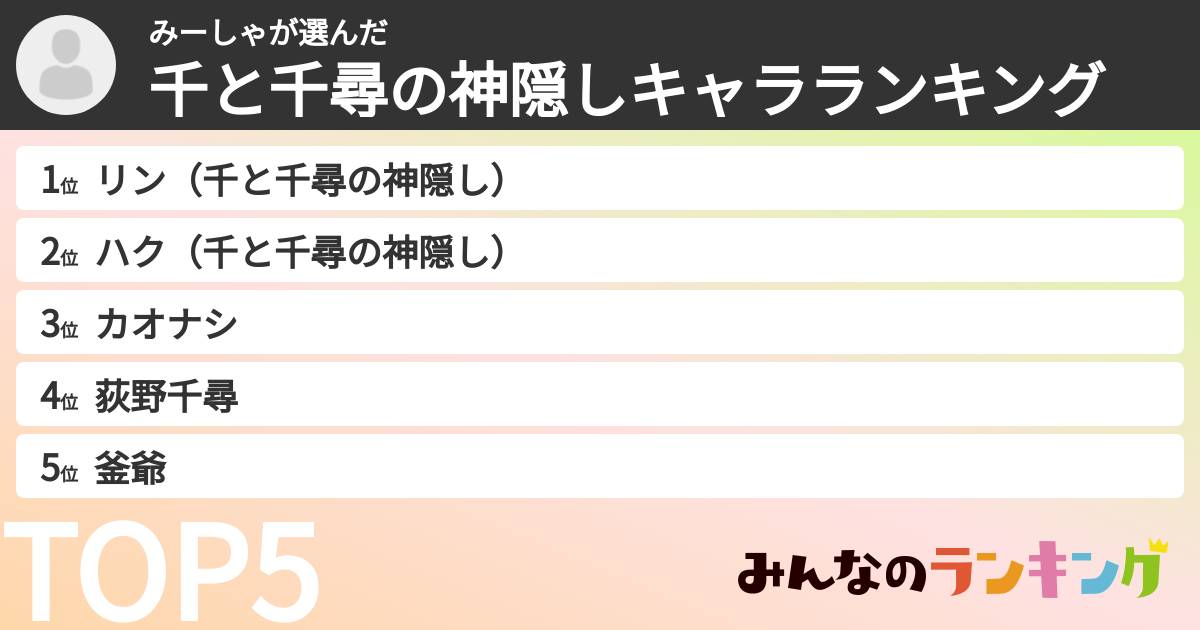 みーしゃが選んだ
千と千尋の神隠しキャラランキング

1位 リン（千と千尋の神隠し）
2位 ハク（千と千尋の神隠し）
3位 カオナシ
4位 荻野千尋
5位 釜爺

TOP5

みんなのランキング